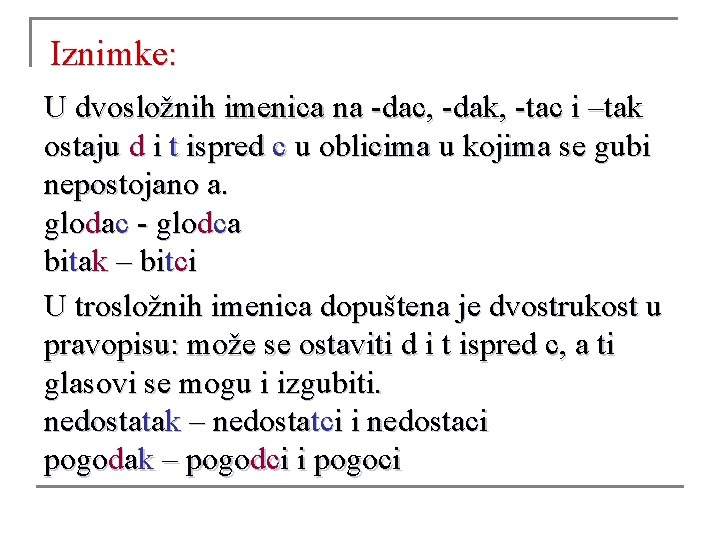 Iznimke:

U dvosložnih imenica na -dac, -dak, -tac i –tak ostaju d i t ispred c u oblicima u kojima se gubi nepostojano a.
glodac - glodca
bitak – bitci

U trosložnih imenica dopuštena je dvostrukost u pravopisu: može se ostaviti d i t ispred c, a ti glasovi se mogu i izgubiti.
nedostatak – nedostatci i nedostaci
pogodak – pogodci i pogoci